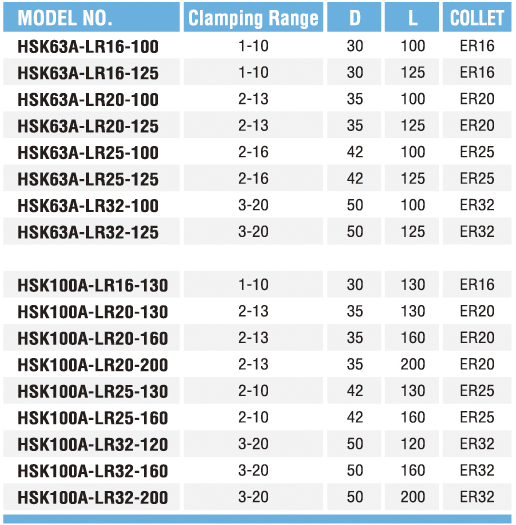 | MODEL NO. | Clamping Range | D | L | COLLET |
|---|---|---|---|---|
| HSK63A-LR16-100 | 1-10 | 30 | 100 | ER16 |
| HSK63A-LR16-125 | 1-10 | 30 | 125 | ER16 |
| HSK63A-LR20-100 | 2-13 | 35 | 100 | ER20 |
| HSK63A-LR20-125 | 2-13 | 35 | 125 | ER20 |
| HSK63A-LR25-100 | 2-16 | 42 | 100 | ER25 |
| HSK63A-LR25-125 | 2-16 | 42 | 125 | ER25 |
| HSK63A-LR32-100 | 3-20 | 50 | 100 | ER32 |
| HSK63A-LR32-125 | 3-20 | 50 | 125 | ER32 |
| | | | | |
| HSK100A-LR16-130 | 1-10 | 30 | 130 | ER16 |
| HSK100A-LR20-130 | 2-13 | 35 | 130 | ER20 |
| HSK100A-LR20-160 | 2-13 | 35 | 160 | ER20 |
| HSK100A-LR20-200 | 2-13 | 35 | 200 | ER20 |
| HSK100A-LR25-130 | 2-10 | 42 | 130 | ER25 |
| HSK100A-LR25-160 | 2-10 | 42 | 160 | ER25 |
| HSK100A-LR32-120 | 3-20 | 50 | 120 | ER32 |
| HSK100A-LR32-160 | 3-20 | 50 | 160 | ER32 |
| HSK100A-LR32-200 | 3-20 | 50 | 200 | ER32 |